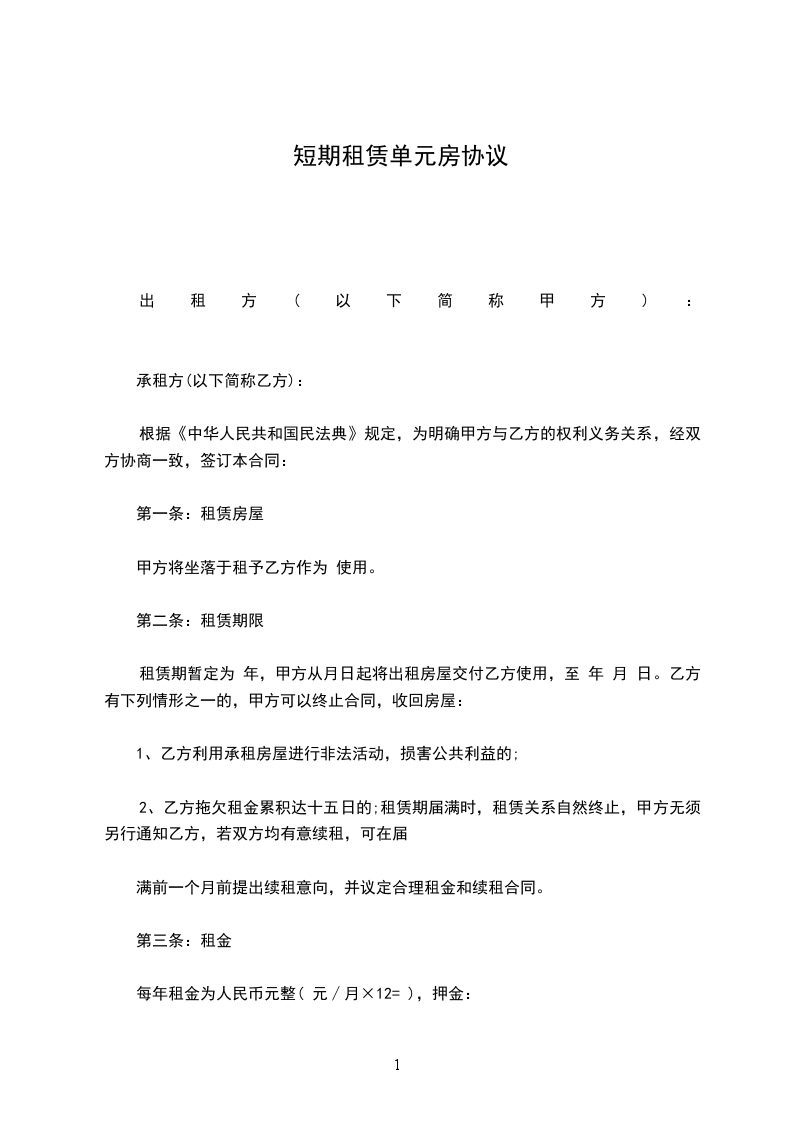 短期租赁单元房协议

出租方（以下简称甲方）：

承租方(以下简称乙方)：

根据《中华人民共和国民法典》规定，为明确甲方与乙方的权利义务关系，经双方协商一致，签订本合同：

第一条：租赁房屋

甲方将坐落于租予乙方作为 使用。

第二条：租赁期限

租赁期暂定为 年，甲方从月日起将出租房屋交付乙方使用，至 年 月 日。乙方有下列情形之一的，甲方可以终止合同，收回房屋：

1、乙方利用承租房屋进行非法活动，损害公共利益的;

2、乙方拖欠租金累积达十五日的;租赁期届满时，租赁关系自然终止，甲方无须另行通知乙方，若双方均有意续租，可在届

满前一个月前提出续租意向，并议定合理租金和续租合同。

第三条：租金

每年租金为人民币元整（ 元／月×12= ），押金：

1